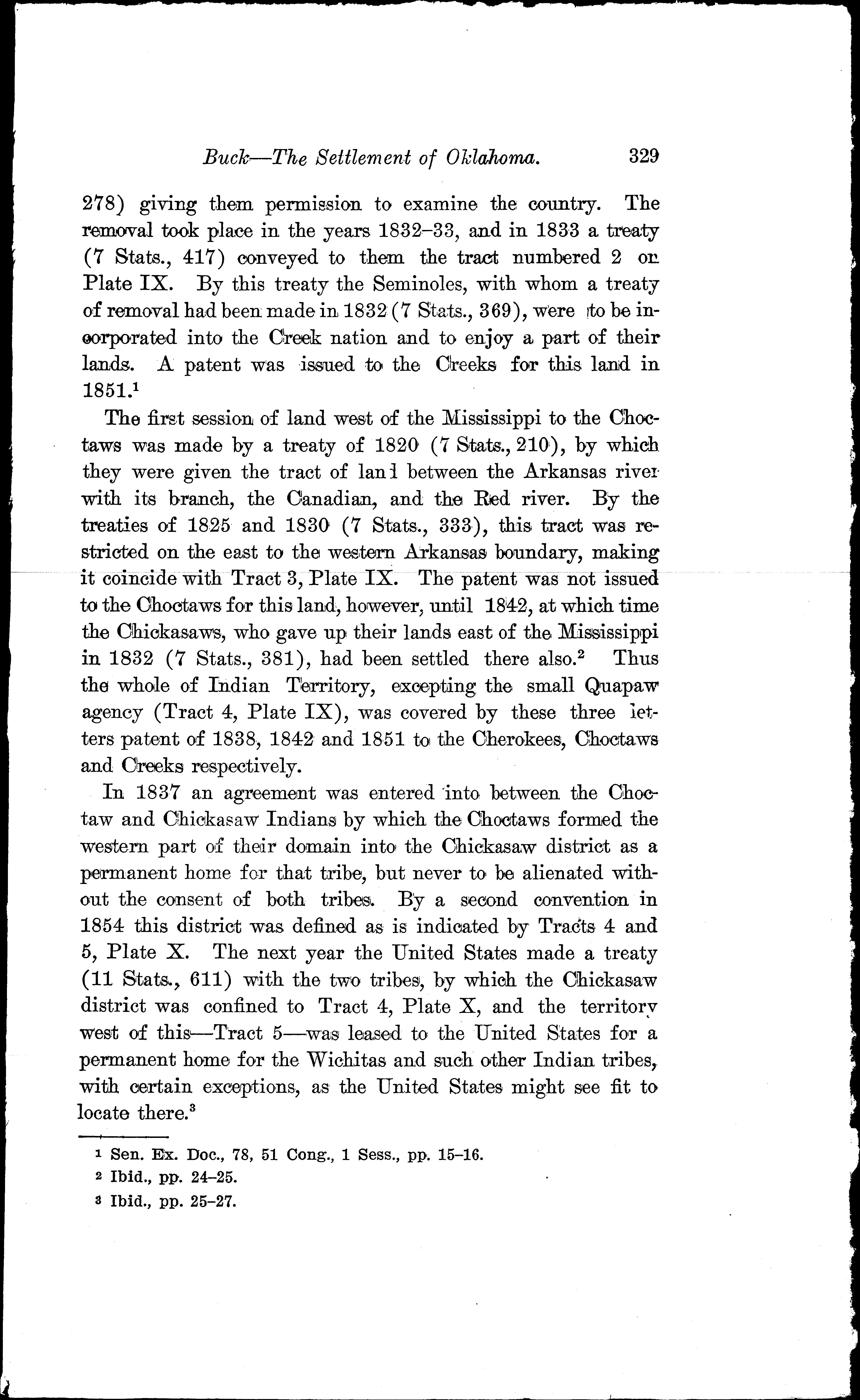 Buck—The Settlement of Oklahoma. 329

278) giving them permission to examine the country. The removal took place in the years 1832–33, and in 1833 a treaty (7 Stats., 417) conveyed to them the tract numbered 2 on Plate IX. By this treaty the Seminoles, with whom a treaty of removal had been made in 1832 (7 Stats., 369), were to be incorporated into the Creek nation and to enjoy a part of their lands. A patent was issued to the Creeks for this land in 1851.$^1$

The first session of land west of the Mississippi to the Choctaws was made by a treaty of 1820 (7 Stats., 210), by which they were given the tract of land between the Arkansas river with its branch, the Canadian, and the Red river. By the treaties of 1825 and 1830 (7 Stats., 333), this tract was restricted on the east to the western Arkansas boundary, making it coincide with Tract 3, Plate IX. The patent was not issued to the Choctaws for this land, however, until 1842, at which time the Chickasaws, who gave up their lands east of the Mississippi in 1832 (7 Stats., 381), had been settled there also.$^2$ Thus the whole of Indian Territory, excepting the small Quapaw agency (Tract 4, Plate IX), was covered by these three letters patent of 1838, 1842 and 1851 to the Cherokees, Choctaws and Creeks respectively.

In 1837 an agreement was entered into between the Choctaw and Chickasaw Indians by which the Choctaws formed the western part of their domain into the Chickasaw district as a permanent home for that tribe, but never to be alienated without the consent of both tribes. By a second convention in 1854 this district was defined as is indicated by Tracts 4 and 5, Plate X. The next year the United States made a treaty (11 Stats., 611) with the two tribes, by which the Chickasaw district was confined to Tract 4, Plate X, and the territory west of this—Tract 5—was leased to the United States for a permanent home for the Wichitas and such other Indian tribes, with certain exceptions, as the United States might see fit to locate there.$^3$

$^1$ Sen. Ex. Doc., 78, 51 Cong., 1 Sess., pp. 15–16.
$^2$ Ibid., pp. 24–25.
$^3$ Ibid., pp. 25–27.